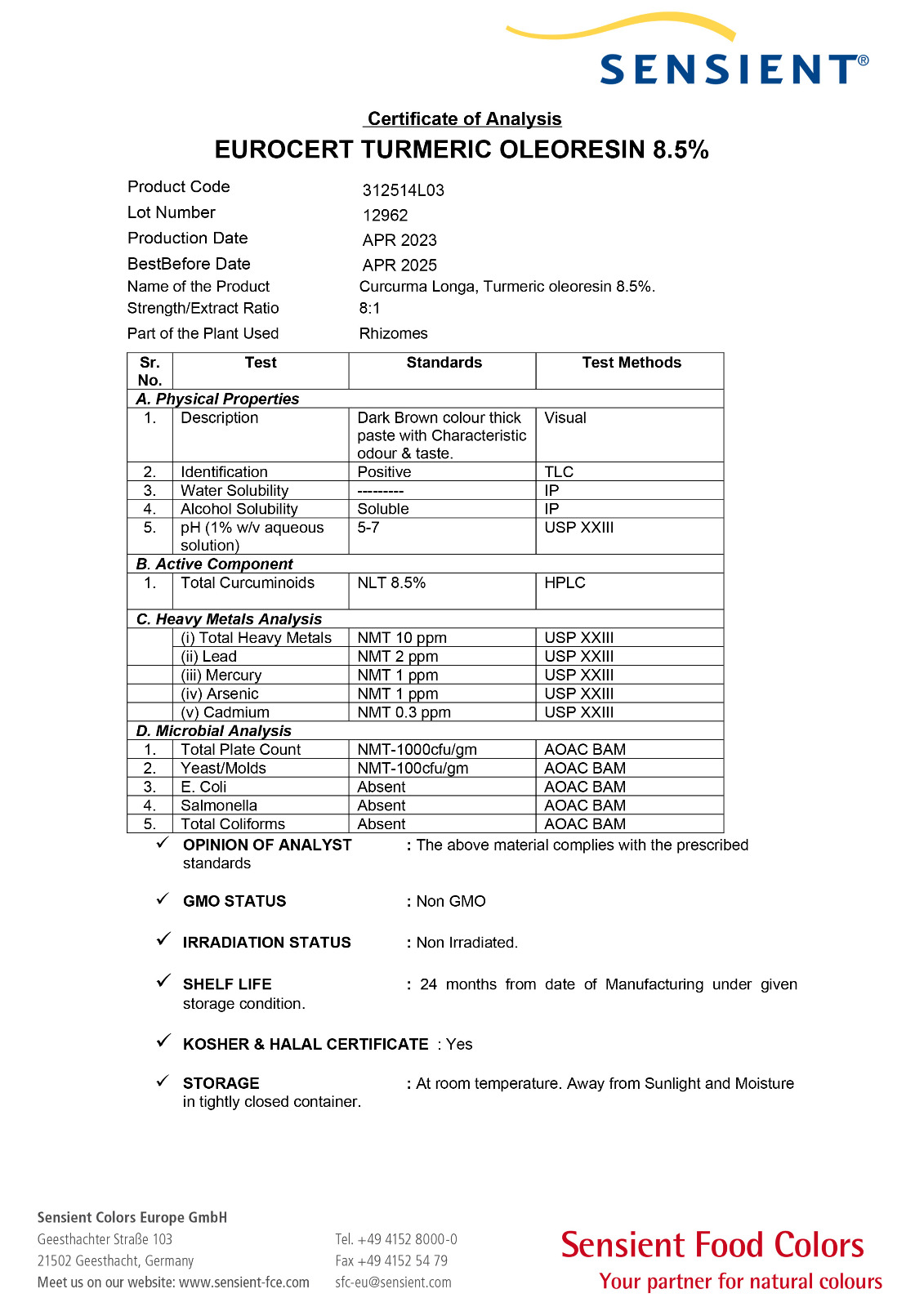 SENSIENT®

Certificate of Analysis
EUROCERT TURMERIC OLEORESIN 8.5%

Product Code 312514L03
Lot Number 12962
Production Date APR 2023
BestBefore Date APR 2025
Name of the Product Curcurma Longa, Turmeric oleoresin 8.5%.
Strength/Extract Ratio 8:1
Part of the Plant Used Rhizomes

| Sr. No. | Test | Standards | Test Methods |
|---|---|---|---|
| A. Physical Properties | | | |
| 1. | Description | Dark Brown colour thick paste with Characteristic odour & taste. | Visual |
| 2. | Identification | Positive | TLC |
| 3. | Water Solubility | --------- | IP |
| 4. | Alcohol Solubility | Soluble | IP |
| 5. | pH (1% w/v aqueous solution) | 5-7 | USP XXIII |
| B. Active Component | | | |
| 1. | Total Curcuminoids | NLT 8.5% | HPLC |
| C. Heavy Metals Analysis | | | |
| | (i) Total Heavy Metals | NMT 10 ppm | USP XXIII |
| | (ii) Lead | NMT 2 ppm | USP XXIII |
| | (iii) Mercury | NMT 1 ppm | USP XXIII |
| | (iv) Arsenic | NMT 1 ppm | USP XXIII |
| | (v) Cadmium | NMT 0.3 ppm | USP XXIII |
| D. Microbial Analysis | | | |
| 1. | Total Plate Count | NMT-1000cfu/gm | AOAC BAM |
| 2. | Yeast/Molds | NMT-100cfu/gm | AOAC BAM |
| 3. | E. Coli | Absent | AOAC BAM |
| 4. | Salmonella | Absent | AOAC BAM |
| 5. | Total Coliforms | Absent | AOAC BAM |

✓ OPINION OF ANALYST : The above material complies with the prescribed standards

✓ GMO STATUS : Non GMO

✓ IRRADIATION STATUS : Non Irradiated.

✓ SHELF LIFE : 24 months from date of Manufacturing under given storage condition.

✓ KOSHER & HALAL CERTIFICATE : Yes

✓ STORAGE : At room temperature. Away from Sunlight and Moisture in tightly closed container.

Sensient Colors Europe GmbH
Geesthachter Straße 103
21502 Geesthacht, Germany
Meet us on our website: www.sensient-fce.com

Tel. +49 4152 8000-0
Fax +49 4152 54 79
sfc-eu@sensient.com

Sensient Food Colors
Your partner for natural colours